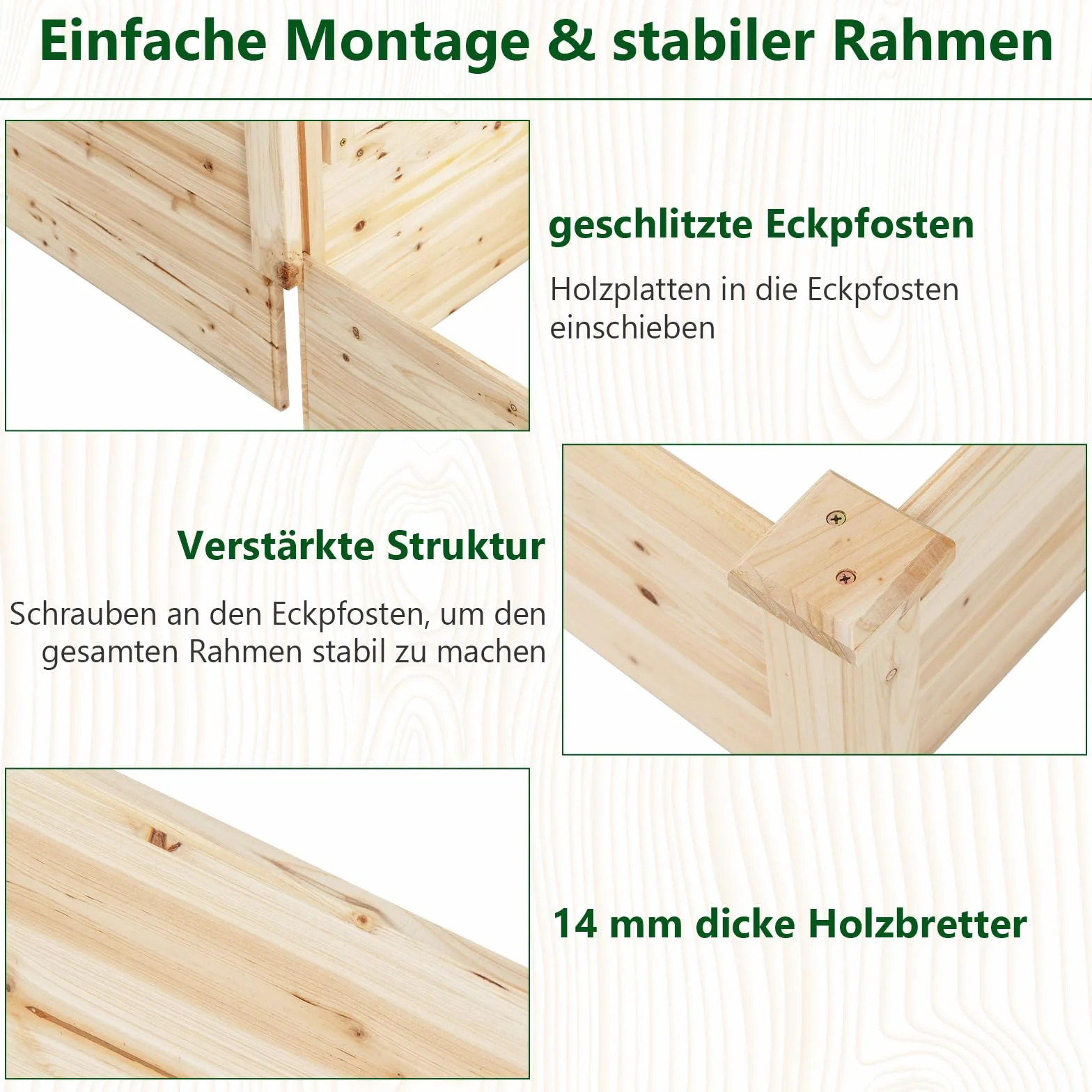 Einfache Montage & stabiler Rahmen

geschlitzte Eckpfosten

Holzplatten in die Eckpfosten einschieben

Verstärkte Struktur

Schrauben an den Eckpfosten, um den gesamten Rahmen stabil zu machen

14 mm dicke Holzbretter